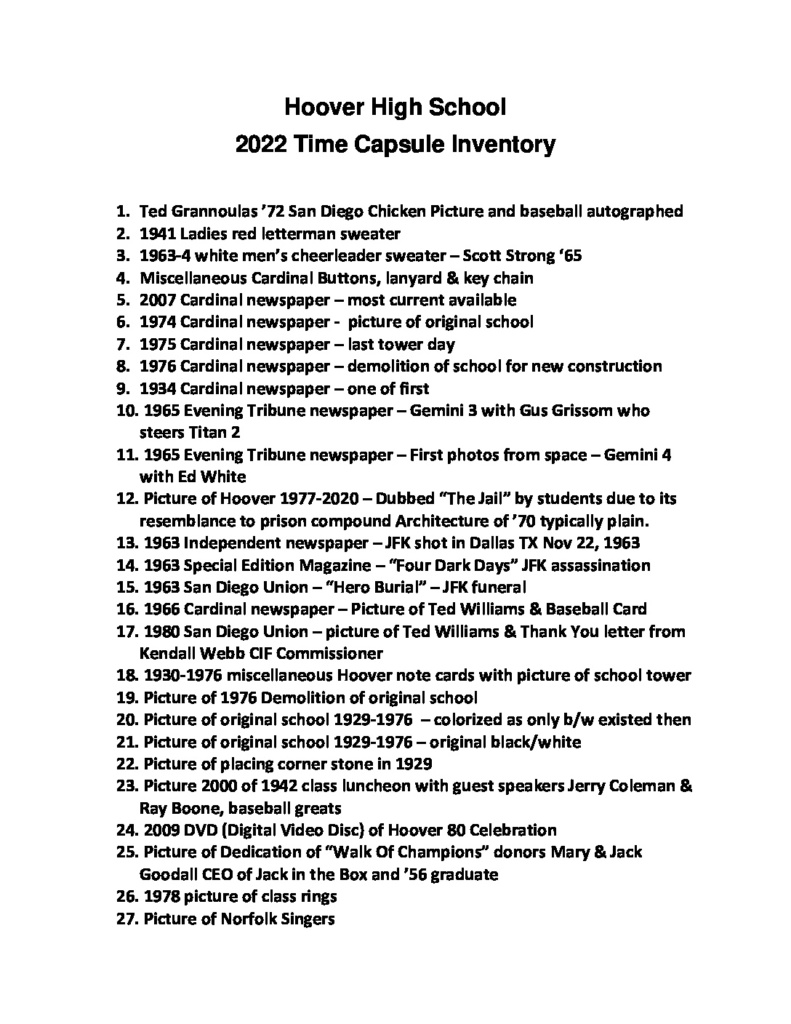 Hoover High School
2022 Time Capsule Inventory

1. Ted Grannoulas '72 San Diego Chicken Picture and baseball autographed
2. 1941 Ladies red letterman sweater
3. 1963-4 white men's cheerleader sweater – Scott Strong '65
4. Miscellaneous Cardinal Buttons, lanyard & key chain
5. 2007 Cardinal newspaper – most current available
6. 1974 Cardinal newspaper - picture of original school
7. 1975 Cardinal newspaper – last tower day
8. 1976 Cardinal newspaper – demolition of school for new construction
9. 1934 Cardinal newspaper – one of first
10. 1965 Evening Tribune newspaper – Gemini 3 with Gus Grissom who steers Titan 2
11. 1965 Evening Tribune newspaper – First photos from space – Gemini 4 with Ed White
12. Picture of Hoover 1977-2020 – Dubbed "The Jail" by students due to its resemblance to prison compound Architecture of '70 typically plain.
13. 1963 Independent newspaper – JFK shot in Dallas TX Nov 22, 1963
14. 1963 Special Edition Magazine – "Four Dark Days" JFK assassination
15. 1963 San Diego Union – "Hero Burial" – JFK funeral
16. 1966 Cardinal newspaper – Picture of Ted Williams & Baseball Card
17. 1980 San Diego Union – picture of Ted Williams & Thank You letter from Kendall Webb CIF Commissioner
18. 1930-1976 miscellaneous Hoover note cards with picture of school tower
19. Picture of 1976 Demolition of original school
20. Picture of original school 1929-1976 – colorized as only b/w existed then
21. Picture of original school 1929-1976 – original black/white
22. Picture of placing corner stone in 1929
23. Picture 2000 of 1942 class luncheon with guest speakers Jerry Coleman & Ray Boone, baseball greats
24. 2009 DVD (Digital Video Disc) of Hoover 80 Celebration
25. Picture of Dedication of "Walk Of Champions" donors Mary & Jack Goodall CEO of Jack in the Box and '56 graduate
26. 1978 picture of class rings
27. Picture of Norfolk Singers